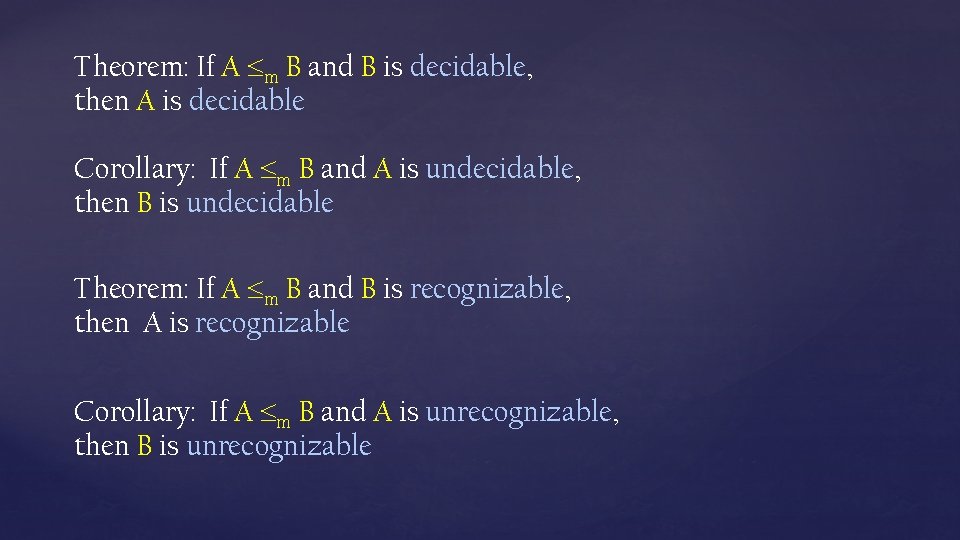 Theorem: If $A \leq_m B$ and $B$ is decidable, then $A$ is decidable

Corollary: If $A \leq_m B$ and $A$ is undecidable, then $B$ is undecidable

Theorem: If $A \leq_m B$ and $B$ is recognizable, then $A$ is recognizable

Corollary: If $A \leq_m B$ and $A$ is unrecognizable, then $B$ is unrecognizable